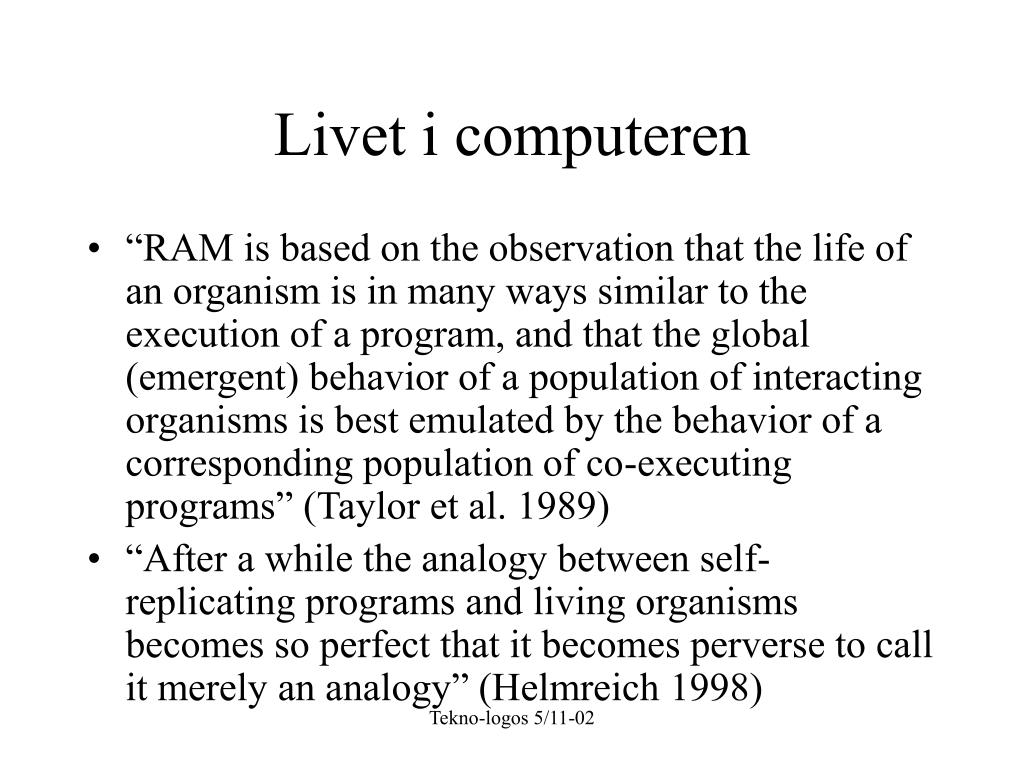 Livet i computeren

• “RAM is based on the observation that the life of an organism is in many ways similar to the execution of a program, and that the global (emergent) behavior of a population of interacting organisms is best emulated by the behavior of a corresponding population of co-executing programs” (Taylor et al. 1989)

• “After a while the analogy between self-replicating programs and living organisms becomes so perfect that it becomes perverse to call it merely an analogy” (Helmreich 1998)

Tekno-logos 5/11-02